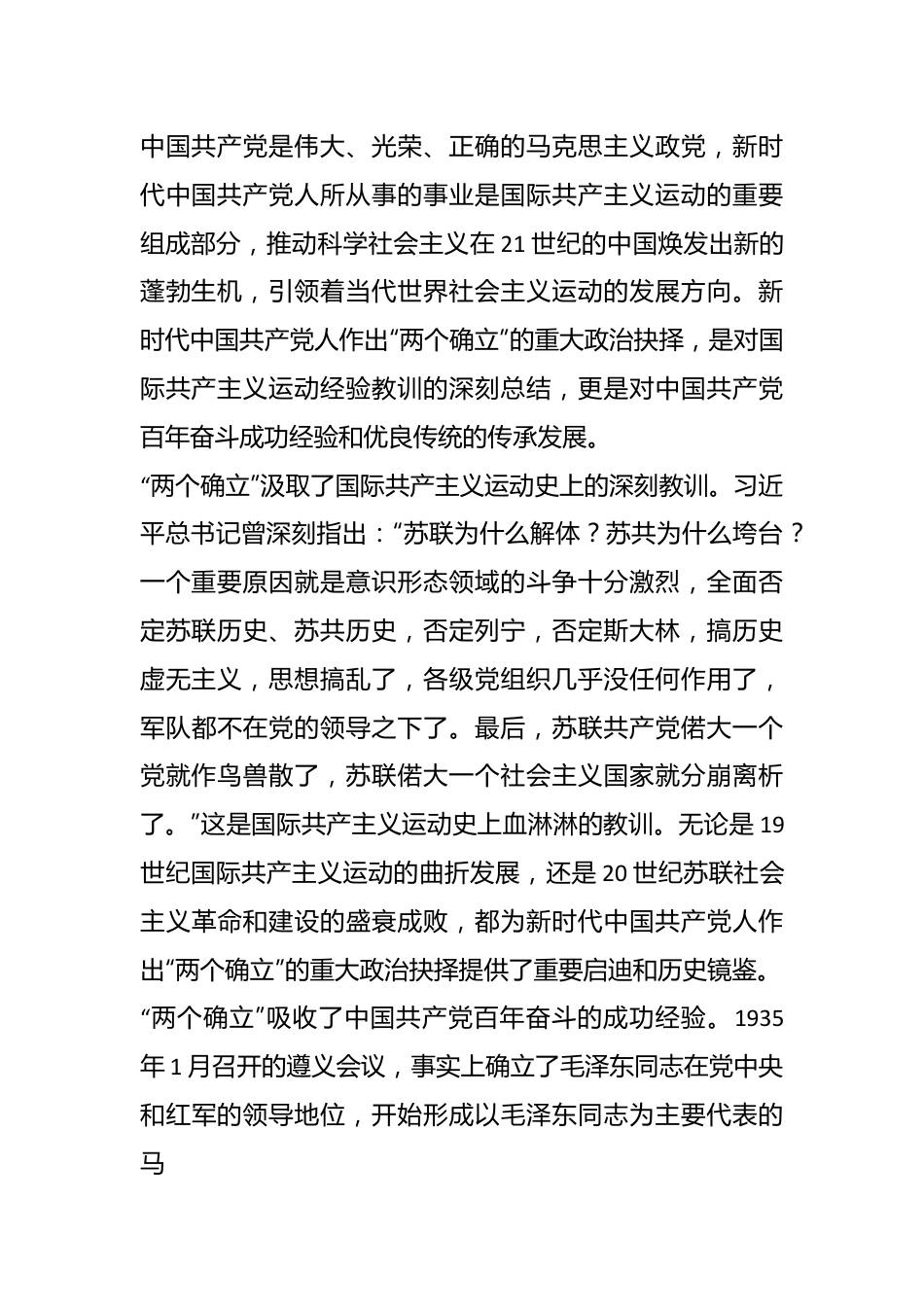 中国共产党是伟大、光荣、正确的马克思主义政党，新时代中国共产党人所从事的事业是国际共产主义运动的重要组成部分，推动科学社会主义在21世纪的中国焕发出新的蓬勃生机，引领着当代世界社会主义运动的发展方向。新时代中国共产党人作出“两个确立”的重大政治抉择，是对国际共产主义运动经验教训的深刻总结，更是对中国共产党百年奋斗成功经验和优良传统的传承发展。

“两个确立”汲取了国际共产主义运动史上的深刻教训。习近平总书记曾深刻指出：“苏联为什么解体？苏共为什么垮台？一个重要原因就是意识形态领域的斗争十分激烈，全面否定苏联历史、苏共历史，否定列宁，否定斯大林，搞历史虚无主义，思想搞乱了，各级党组织几乎没任何作用了，军队都不在党的领导之下了。最后，苏联共产党偌大一个党就作鸟兽散了，苏联偌大一个社会主义国家就分崩离析了。”这是国际共产主义运动史上血淋淋的教训。无论是19世纪国际共产主义运动的曲折发展，还是20世纪苏联社会主义革命和建设的盛衰成败，都为新时代中国共产党人作出“两个确立”的重大政治抉择提供了重要启迪和历史镜鉴。

“两个确立”吸收了中国共产党百年奋斗的成功经验。1935年1月召开的遵义会议，事实上确立了毛泽东同志在党中央和红军的领导地位，开始形成以毛泽东同志为主要代表的马